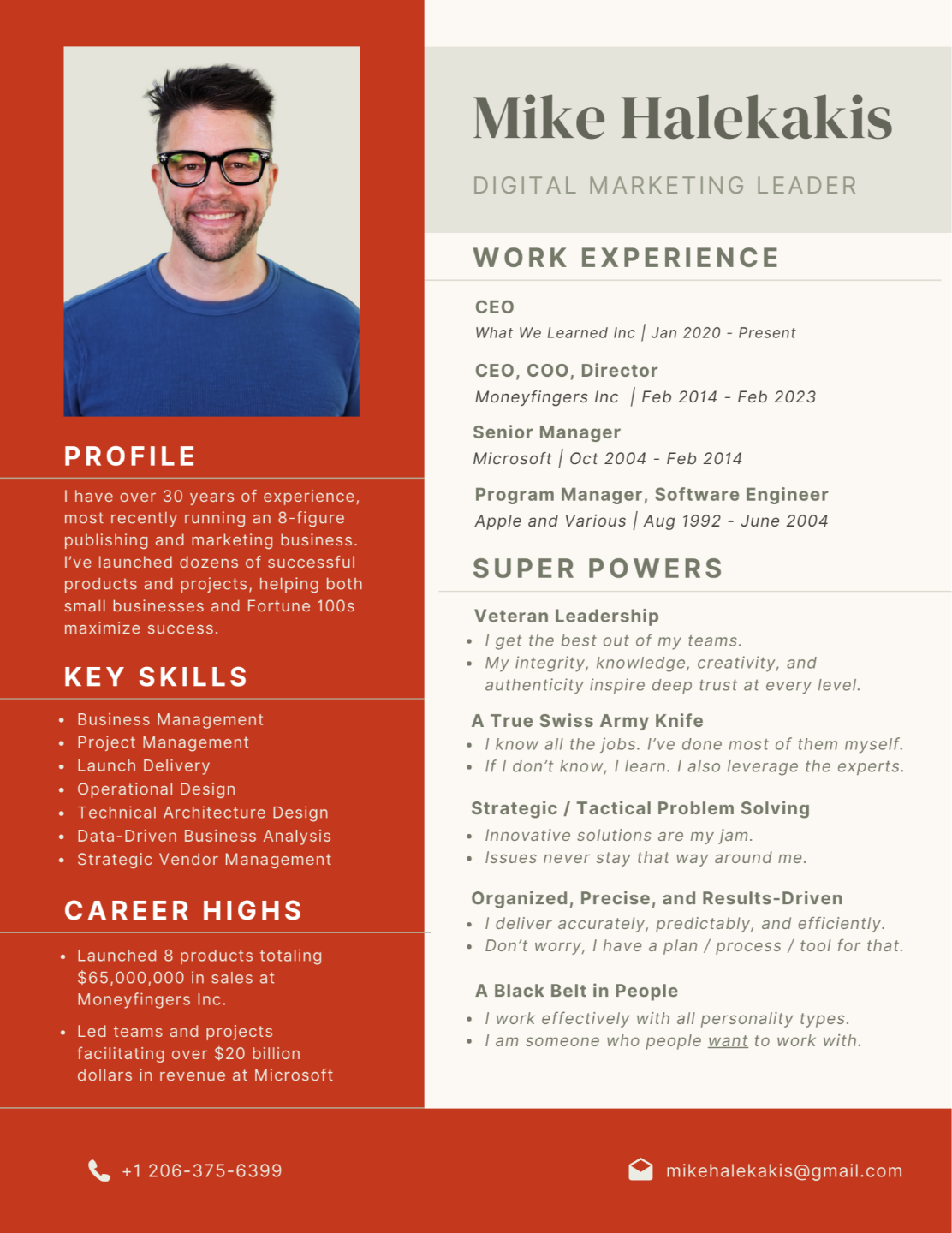 PROFILE

I have over 30 years of experience, most recently running an 8-figure publishing and marketing business. I've launched dozens of successful products and projects, helping both small businesses and Fortune 100s maximize success.

KEY SKILLS

• Business Management
• Project Management
• Launch Delivery
• Operational Design
• Technical Architecture Design
• Data-Driven Business Analysis
• Strategic Vendor Management

CAREER HIGHS

• Launched 8 products totaling $65,000,000 in sales at Moneyfingers Inc.
• Led teams and projects facilitating over $20 billion dollars in revenue at Microsoft

Mike Halekakis

DIGITAL MARKETING LEADER

WORK EXPERIENCE

CEO
What We Learned Inc | Jan 2020 - Present

CEO, COO, Director
Moneyfingers Inc | Feb 2014 - Feb 2023

Senior Manager
Microsoft | Oct 2004 - Feb 2014

Program Manager, Software Engineer
Apple and Various | Aug 1992 - June 2004

SUPER POWERS

Veteran Leadership
• I get the best out of my teams.
• My integrity, knowledge, creativity, and authenticity inspire deep trust at every level.

A True Swiss Army Knife
• I know all the jobs. I've done most of them myself.
• If I don't know, I learn. I also leverage the experts.

Strategic / Tactical Problem Solving
• Innovative solutions are my jam.
• Issues never stay that way around me.

Organized, Precise, and Results-Driven
• I deliver accurately, predictably, and efficiently.
• Don't worry, I have a plan / process / tool for that.

A Black Belt in People
• I work effectively with all personality types.
• I am someone who people want to work with.

+1 206-375-6399

mikehalekakis@gmail.com